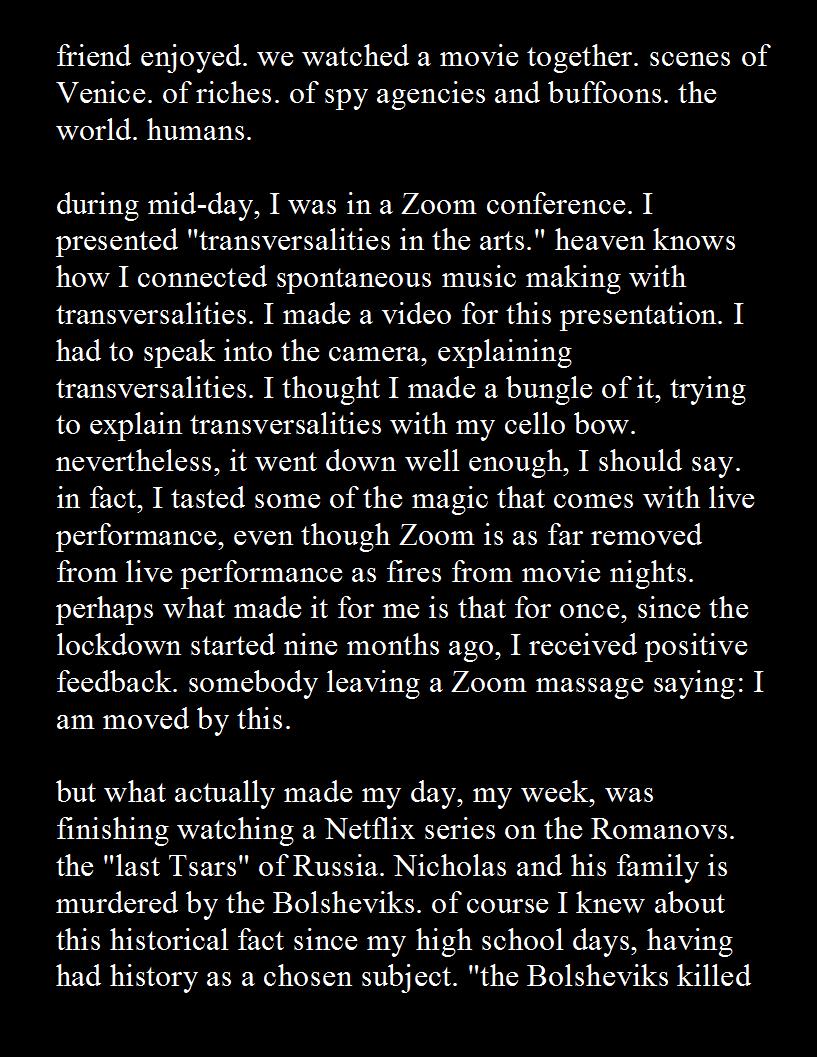 friend enjoyed. we watched a movie together. scenes of Venice. of riches. of spy agencies and buffoons. the world. humans.

during mid-day, I was in a Zoom conference. I presented "transversalities in the arts." heaven knows how I connected spontaneous music making with transversalities. I made a video for this presentation. I had to speak into the camera, explaining transversalities. I thought I made a bungle of it, trying to explain transversalities with my cello bow. nevertheless, it went down well enough, I should say. in fact, I tasted some of the magic that comes with live performance, even though Zoom is as far removed from live performance as fires from movie nights. perhaps what made it for me is that for once, since the lockdown started nine months ago, I received positive feedback. somebody leaving a Zoom massage saying: I am moved by this.

but what actually made my day, my week, was finishing watching a Netflix series on the Romanovs. the "last Tsars" of Russia. Nicholas and his family is murdered by the Bolsheviks. of course I knew about this historical fact since my high school days, having had history as a chosen subject. "the Bolsheviks killed